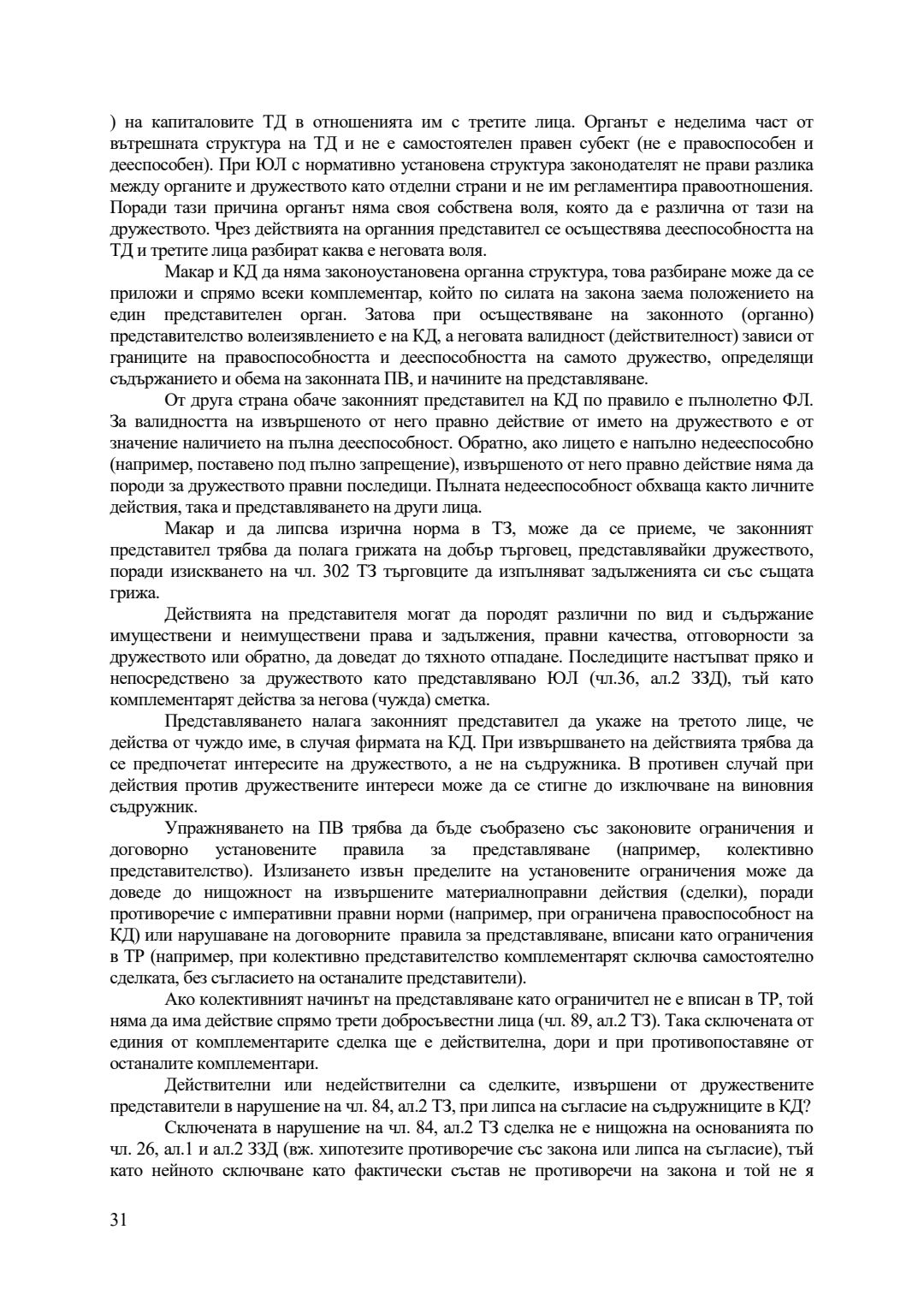 ) на капиталовите ТД в отношенията им с третите лица. Органът е неделима част от вътрешната структура на ТД и не е самостоятелен правен субект (не е правоспособен и дееспособен). При ЮЛ с нормативно установена структура законодателят не прави разлика между органите и дружеството като отделни страни и не им регламентира правоотношения. Поради тази причина органът няма своя собствена воля, която да е различна от тази на дружеството. Чрез действията на органния представител се осъществява дееспособността на ТД и третите лица разбират каква е неговата воля.

Макар и КД да няма законоустановена органна структура, това разбиране може да се приложи и спрямо всеки комплементар, който по силата на закона заема положението на един представителен орган. Затова при осъществяване на законното (органно) представителство волеизявлението е на КД, а неговата валидност (действителност) зависи от границите на правоспособността и дееспособността на самото дружество, определящи съдържанието и обема на законната ПВ, и начините на представляване.

От друга страна обаче законният представител на КД по правило е пълнолетно ФЛ. За валидността на извършеното от него правно действие от името на дружеството е от значение наличието на пълна дееспособност. Обратно, ако лицето е напълно недееспособно (например, поставено под пълно запрещение), извършеното от него правно действие няма да породи за дружеството правни последици. Пълната недееспособност обхваща както личните действия, така и представляването на други лица.

Макар и да липсва изрична норма в ТЗ, може да се приеме, че законният представител трябва да полага грижата на добър търговец, представлявайки дружеството, поради изискването на чл. 302 ТЗ търговците да изпълняват задълженията си със същата грижа.

Действията на представителя могат да породят различни по вид и съдържание имуществени и неимуществени права и задължения, правни качества, отговорности за дружеството или обратно, да доведат до тяхното отпадане. Последиците настъпват пряко и непосредствено за дружеството като представлявано ЮЛ (чл.36, ал.2 ЗЗД), тъй като комплементарят действа за негова (чужда) сметка.

Представляването налага законният представител да укаже на третото лице, че действа от чуждо име, в случая фирмата на КД. При извършването на действията трябва да се предпочетат интересите на дружеството, а не на съдружника. В противен случай при действия против дружествените интереси може да се стигне до изключване на виновния съдружник.

Упражняването на ПВ трябва да бъде съобразено със законовите ограничения и договорно установените правила за представляване (например, колективно представителство). Излизането извън пределите на установените ограничения може да доведе до нищожност на извършените материалноправни действия (сделки), поради противоречие с императивни правни норми (например, при ограничена правоспособност на КД) или нарушаване на договорните правила за представляване, вписани като ограничения в ТР (например, при колективно представителство комплементарят сключва самостоятелно сделката, без съгласието на останалите представители).

Ако колективният начинът на представляване като ограничител не е вписан в ТР, той няма да има действие спрямо трети добросъвестни лица (чл. 89, ал.2 ТЗ). Така сключената от единия от комплементарите сделка ще е действителна, дори и при противопоставяне от останалите комплементари.

Действителни или недействителни са сделките, извършени от дружествените представители в нарушение на чл. 84, ал.2 ТЗ, при липса на съгласие на съдружниците в КД?

Сключената в нарушение на чл. 84, ал.2 ТЗ сделка не е нищожна на основанията по чл. 26, ал.1 и ал.2 ЗЗД (вж. хипотезите противоречие със закона или липса на съгласие), тъй като нейното сключване като фактически състав не противоречи на закона и той не я

31